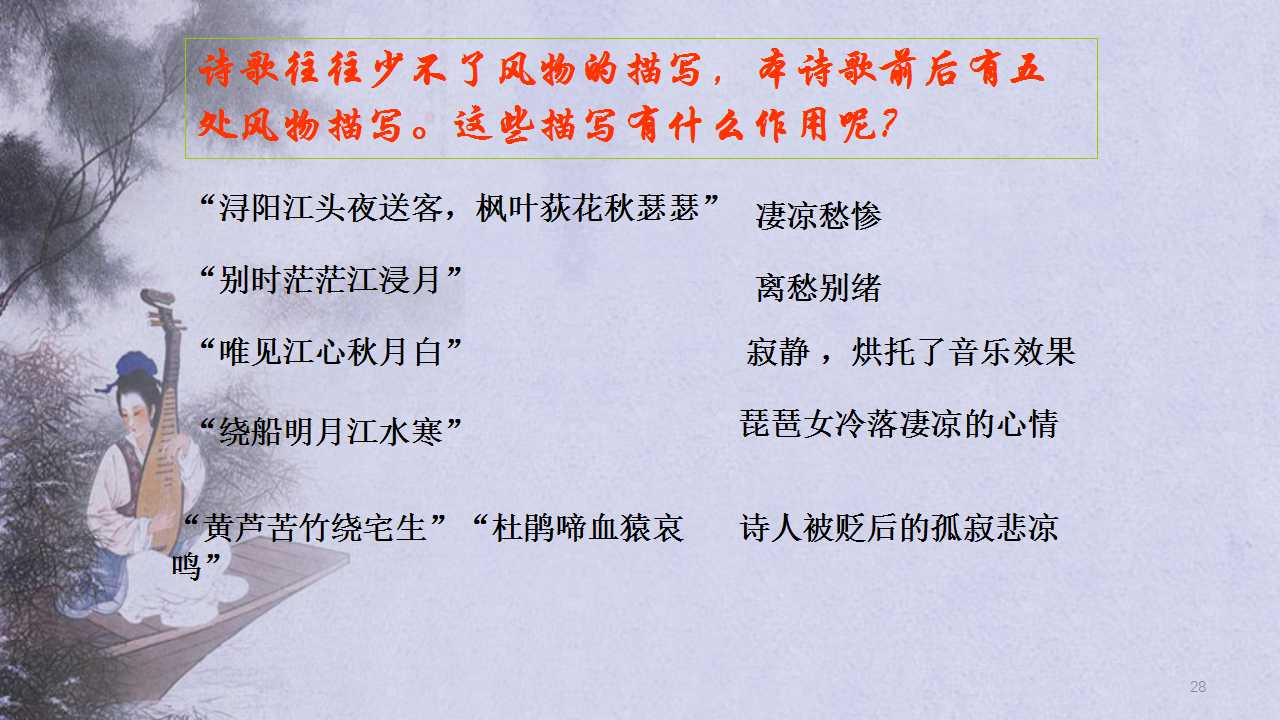 诗歌往往少不了风物的描写，本诗歌前后有五处风物描写。这些描写有什么作用呢？

“浔阳江头夜送客，枫叶荻花秋瑟瑟”

凄凉愁惨

“别时茫茫江浸月”

离愁别绪

“唯见江心秋月白”

寂静，烘托了音乐效果

“绕船明月江水寒”

琵琶女冷落凄凉的心情

“黄芦苦竹绕宅生”“杜鹃啼血猿哀鸣”

诗人被贬后的孤寂悲凉

28